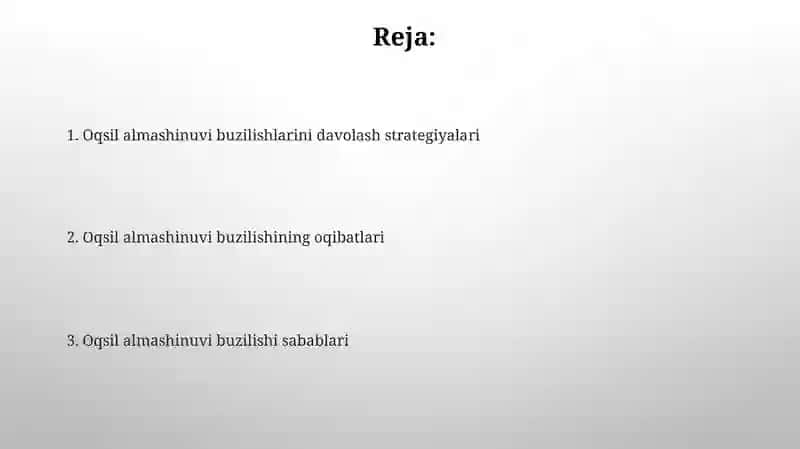 Reja:

1. Oqsil almashinuvi buzilishlarini davolash strategiyalari

2. Oqsil almashinuvi buzilishining oqibatlari

3. Oqsil almashinuvi buzilishi sabablari